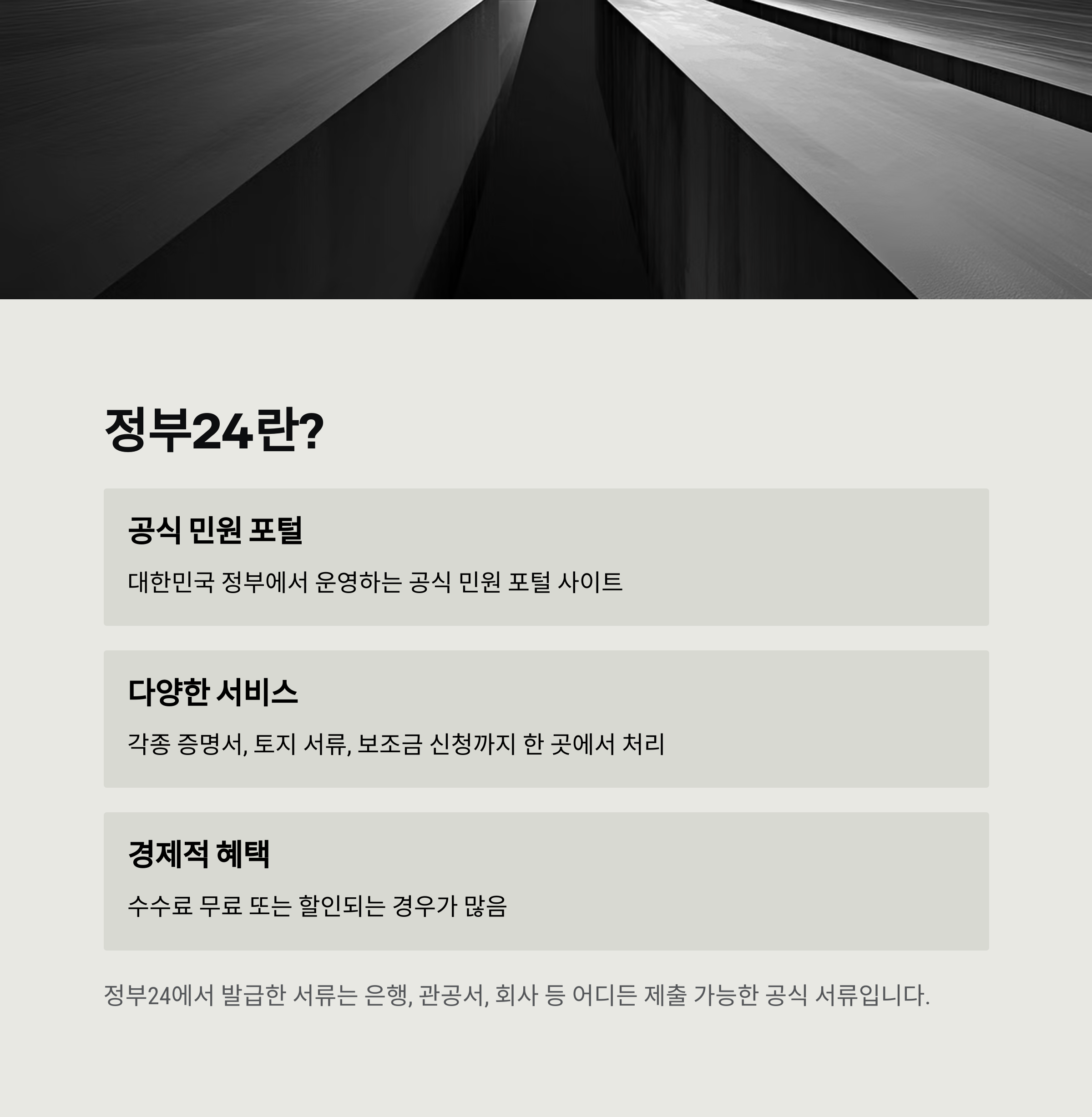 정부24란?

공식 민원 포털

대한민국 정부에서 운영하는 공식 민원 포털 사이트

다양한 서비스

각종 증명서, 토지 서류, 보조금 신청까지 한 곳에서 처리

경제적 혜택

수수료 무료 또는 할인되는 경우가 많음

정부24에서 발급한 서류는 은행, 관공서, 회사 등 어디든 제출 가능한 공식 서류입니다.